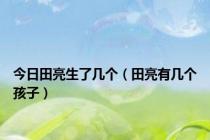 今日田亮生了几个（田亮有几个孩子）